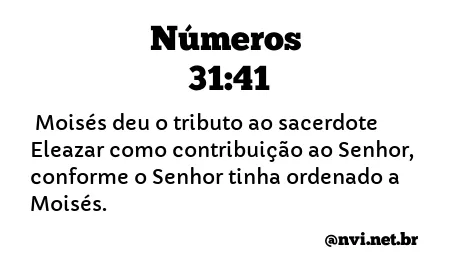 Números 31:41

Moisés deu o tributo ao sacerdote Eleazar como contribuição ao Senhor, conforme o Senhor tinha ordenado a Moisés.

@nvi.net.br